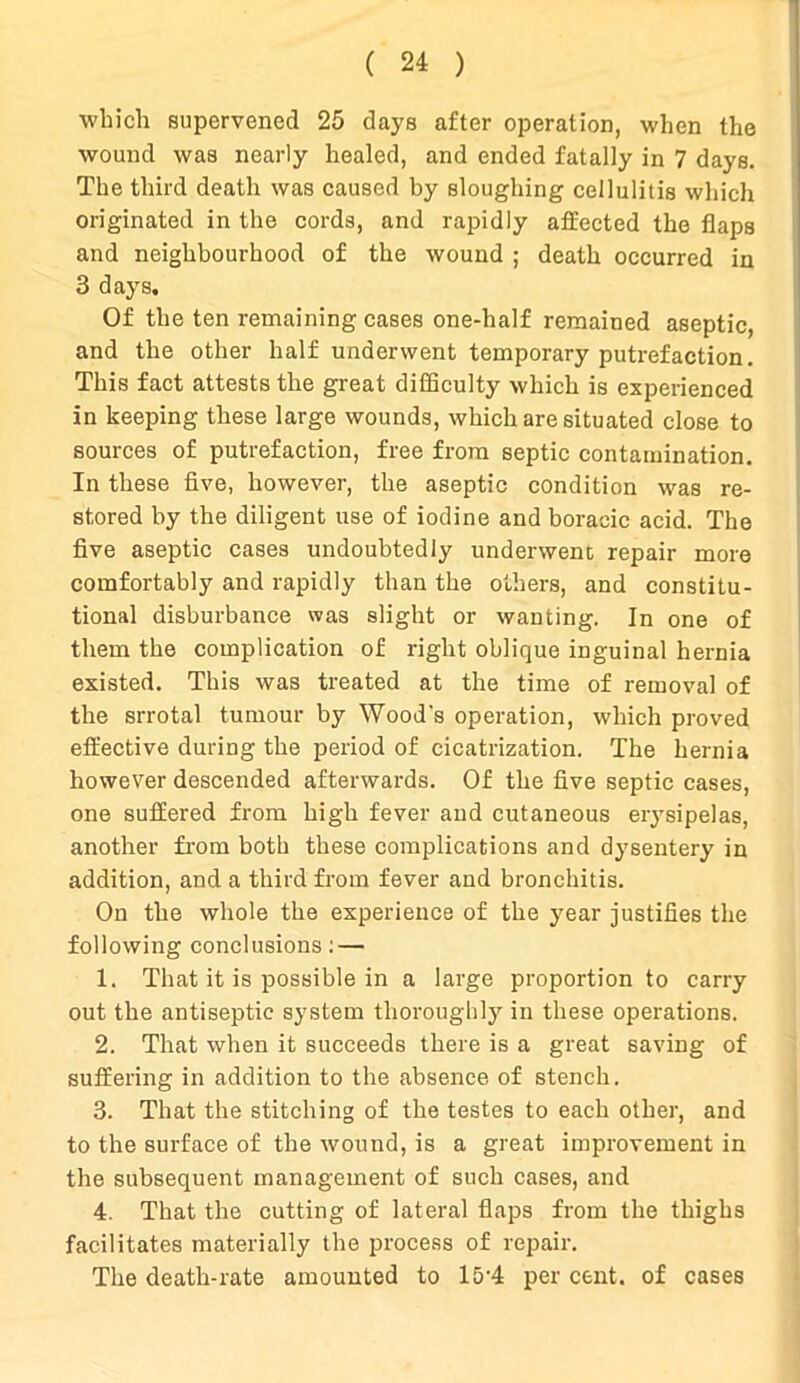 ( 24 )

which supervened 25 days after operation, when the wound was nearly healed, and ended fatally in 7 days. The third death was caused by sloughing cellulitis which originated in the cords, and rapidly affected the flaps and neighbourhood of the wound ; death occurred in 3 days.

Of the ten remaining cases one-half remained aseptic, and the other half underwent temporary putrefaction. This fact attests the great difficulty which is experienced in keeping these large wounds, which are situated close to sources of putrefaction, free from septic contamination. In these five, however, the aseptic condition was restored by the diligent use of iodine and boracic acid. The five aseptic cases undoubtedly underwent repair more comfortably and rapidly than the others, and constitutional disburbance was slight or wanting. In one of them the complication of right oblique inguinal hernia existed. This was treated at the time of removal of the srrotal tumour by Wood's operation, which proved effective during the period of cicatrization. The hernia however descended afterwards. Of the five septic cases, one suffered from high fever and cutaneous erysipelas, another from both these complications and dysentery in addition, and a third from fever and bronchitis.

On the whole the experience of the year justifies the following conclusions :—

1. That it is possible in a large proportion to carry out the antiseptic system thoroughly in these operations.

2. That when it succeeds there is a great saving of suffering in addition to the absence of stench.

3. That the stitching of the testes to each other, and to the surface of the wound, is a great improvement in the subsequent management of such cases, and

4. That the cutting of lateral flaps from the thighs facilitates materially the process of repair.

The death-rate amounted to 15·4 per cent. of cases